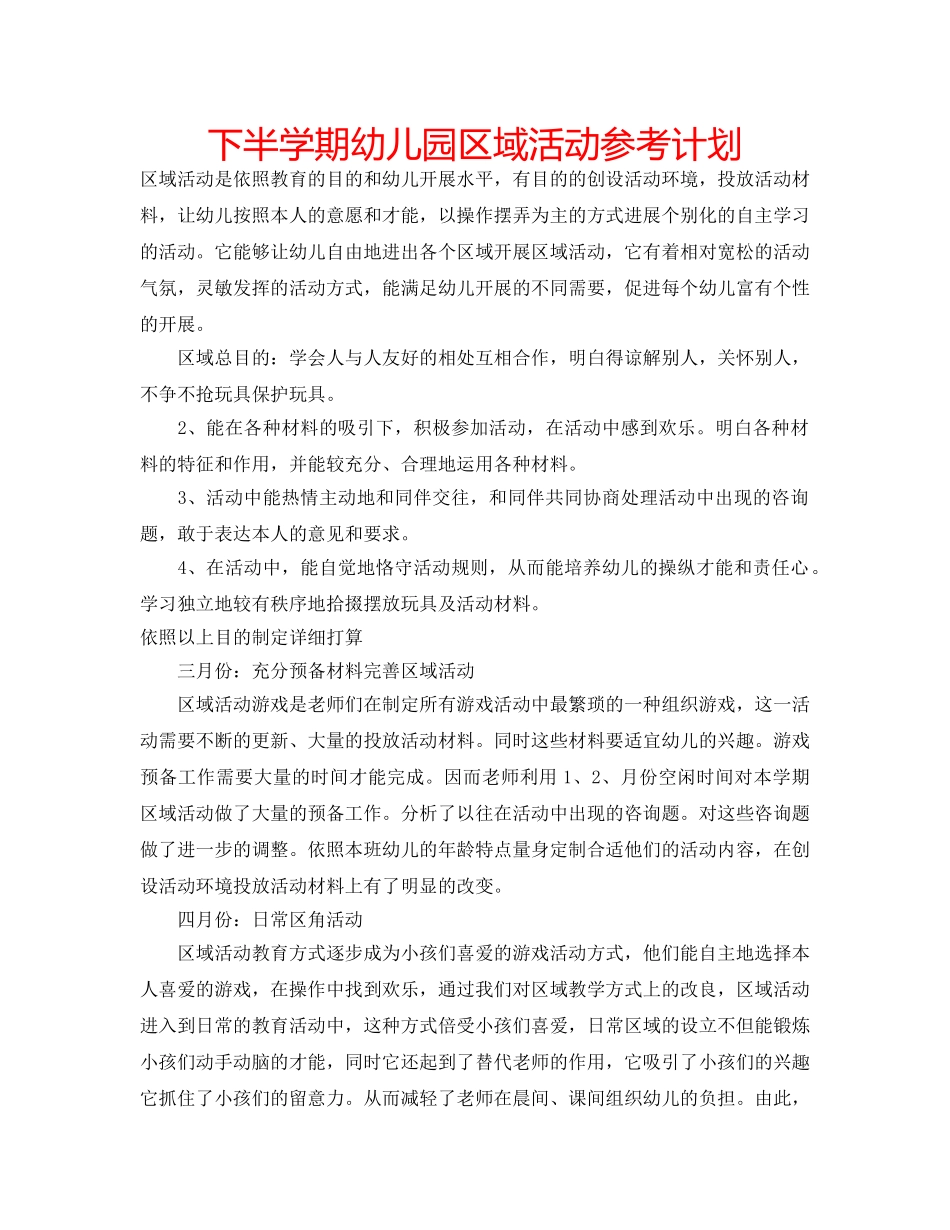 下半学期幼儿园区域活动参考计划

区域活动是依照教育的目的和幼儿开展水平，有目的的创设活动环境，投放活动材料，让幼儿按照本人的意愿和才能，以操作摆弄为主的方式进展个别化的自主学习的活动。它能够让幼儿自由地进出各个区域开展区域活动，它有着相对宽松的活动气氛，灵敏发挥的活动方式，能满足幼儿开展的不同需要，促进每个幼儿富有个性的开展。

区域总目的：学会人与人友好的相处互相合作，明白得谅解别人，关怀别人，不争不抢玩具保护玩具。

2、能在各种材料的吸引下，积极参加活动，在活动中感到欢乐。明白各种材料的特征和作用，并能较充分、合理地运用各种材料。

3、活动中能热情主动地和同伴交往，和同伴共同协商处理活动中出现的咨询题，敢于表达本人的意见和要求。

4、在活动中，能自觉地恪守活动规则，从而能培养幼儿的操纵才能和责任心。学习独立地较有秩序地拾掇摆放玩具及活动材料。

依照以上目的制定详细打算

三月份：充分预备材料完善区域活动

区域活动游戏是老师们在制定所有游戏活动中最繁琐的一种组织游戏，这一活动需要不断的更新、大量的投放活动材料。同时这些材料要适宜幼儿的兴趣。游戏预备工作需要大量的时间才能完成。因而老师利用 1、2、月份空闲时间对本学期区域活动做了大量的预备工作。分析了以往在活动中出现的咨询题。对这些咨询题做了进一步的调整。依照本班幼儿的年龄特点量身定制合适他们的活动内容，在创设活动环境投放活动材料上有了明显的改变。

四月份：日常区角活动

区域活动教育方式逐步成为小孩们喜爱的游戏活动方式，他们能自主地选择本人喜爱的游戏，在操作中找到欢乐，通过我们对区域教学方式上的改良，区域活动进入到日常的教育活动中，这种方式倍受小孩们喜爱，日常区域的设立不但能锻炼小孩们动手动脑的才能，同时它还起到了替代老师的作用，它吸引了小孩们的兴趣它抓住了小孩们的留意力。从而减轻了老师在晨间、课间组织幼儿的负担。由此，